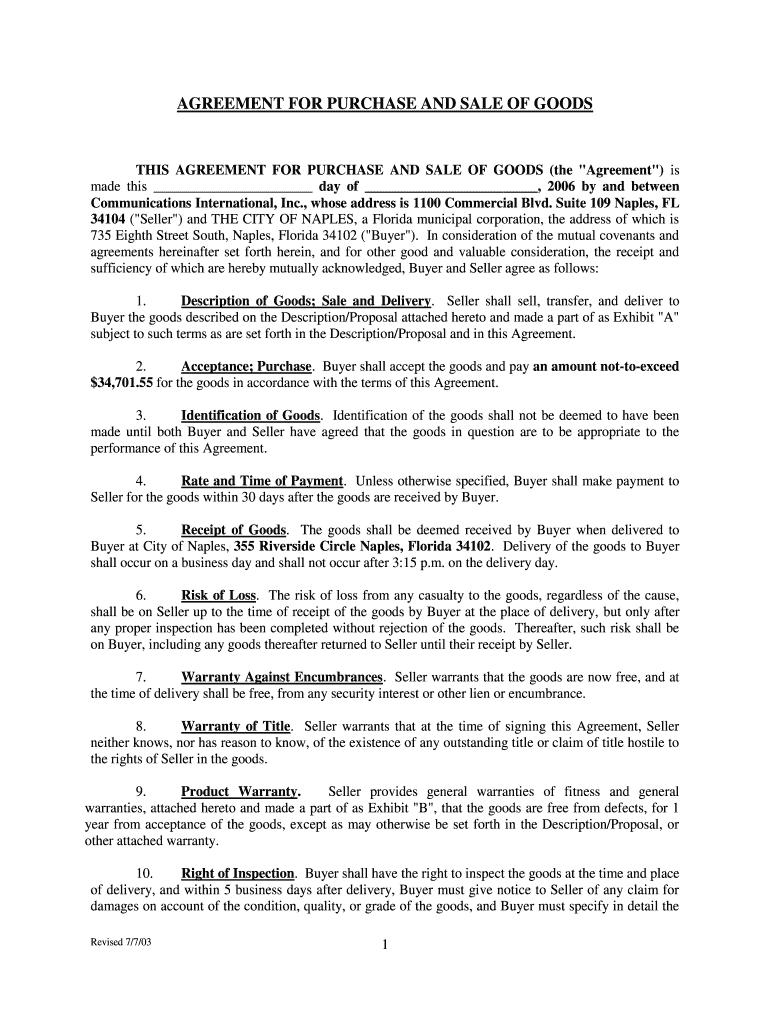 AGREEMENT FOR PURCHASE AND SALE OF GOODS

THIS AGREEMENT FOR PURCHASE AND SALE OF GOODS (the "Agreement") is made this ______________________ day of ________________________, 2006 by and between Communications International, Inc., whose address is 1100 Commercial Blvd. Suite 109 Naples, FL 34104 ("Seller") and THE CITY OF NAPLES, a Florida municipal corporation, the address of which is 735 Eighth Street South, Naples, Florida 34102 ("Buyer"). In consideration of the mutual covenants and agreements hereinafter set forth herein, and for other good and valuable consideration, the receipt and sufficiency of which are hereby mutually acknowledged, Buyer and Seller agree as follows:

1. Description of Goods; Sale and Delivery. Seller shall sell, transfer, and deliver to Buyer the goods described on the Description/Proposal attached hereto and made a part of as Exhibit "A" subject to such terms as are set forth in the Description/Proposal and in this Agreement.

2. Acceptance; Purchase. Buyer shall accept the goods and pay an amount not-to-exceed $34,701.55 for the goods in accordance with the terms of this Agreement.

3. Identification of Goods. Identification of the goods shall not be deemed to have been made until both Buyer and Seller have agreed that the goods in question are to be appropriate to the performance of this Agreement.

4. Rate and Time of Payment. Unless otherwise specified, Buyer shall make payment to Seller for the goods within 30 days after the goods are received by Buyer.

5. Receipt of Goods. The goods shall be deemed received by Buyer when delivered to Buyer at City of Naples, 355 Riverside Circle Naples, Florida 34102. Delivery of the goods to Buyer shall occur on a business day and shall not occur after 3:15 p.m. on the delivery day.

6. Risk of Loss. The risk of loss from any casualty to the goods, regardless of the cause, shall be on Seller up to the time of receipt of the goods by Buyer at the place of delivery, but only after any proper inspection has been completed without rejection of the goods. Thereafter, such risk shall be on Buyer, including any goods thereafter returned to Seller until their receipt by Seller.

7. Warranty Against Encumbrances. Seller warrants that the goods are now free, and at the time of delivery shall be free, from any security interest or other lien or encumbrance.

8. Warranty of Title. Seller warrants that at the time of signing this Agreement, Seller neither knows, nor has reason to know, of the existence of any outstanding title or claim of title hostile to the rights of Seller in the goods.

9. Product Warranty. Seller provides general warranties of fitness and general warranties, attached hereto and made a part of as Exhibit "B", that the goods are free from defects, for 1 year from acceptance of the goods, except as may otherwise be set forth in the Description/Proposal, or other attached warranty.

10. Right of Inspection. Buyer shall have the right to inspect the goods at the time and place of delivery, and within 5 business days after delivery, Buyer must give notice to Seller of any claim for damages on account of the condition, quality, or grade of the goods, and Buyer must specify in detail the

Revised 7/7/03

1